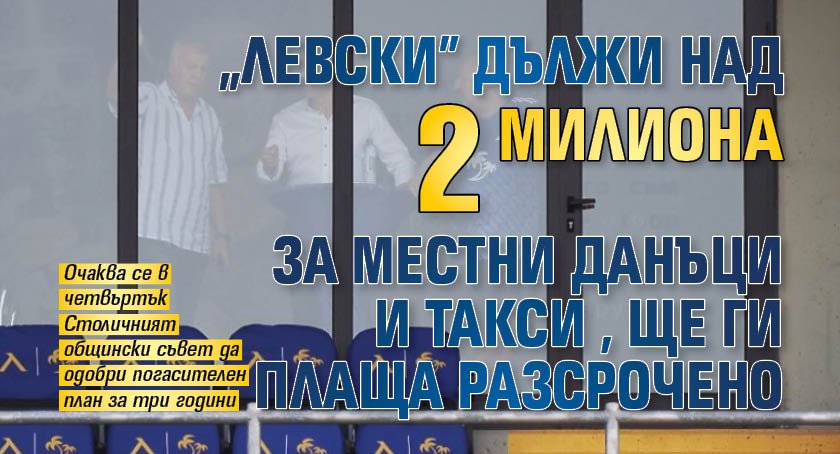 „ЛЕВСКИ" ДЪЛЖИ НАД 2 МИЛИОНА ЗА МЕСТНИ ДАНЪЦИ И ТАКСИ , ЩЕ ГИ ПЛАЩА РАЗСРОЧЕНО

Очаква се в четвъртък Столичният общински съвет да одобри погасителен план за три години